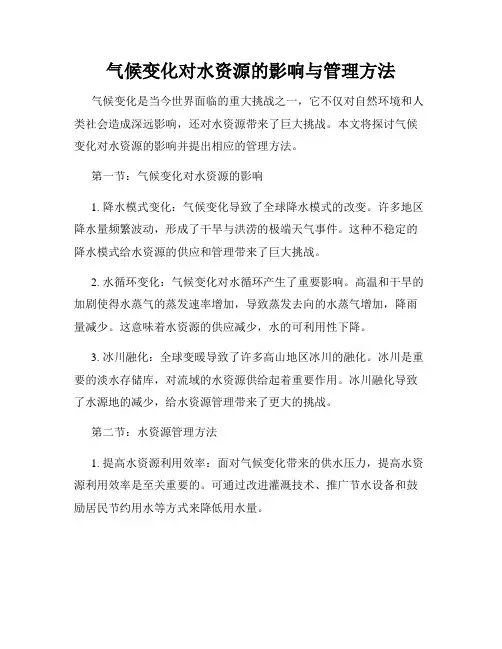 气候变化对水资源的影响与管理方法

气候变化是当今世界面临的重大挑战之一，它不仅对自然环境和人类社会造成深远影响，还对水资源带来了巨大挑战。本文将探讨气候变化对水资源的影响并提出相应的管理方法。

第一节：气候变化对水资源的影响

1. 降水模式变化：气候变化导致了全球降水模式的改变。许多地区降水量频繁波动，形成了干旱与洪涝的极端天气事件。这种不稳定的降水模式给水资源的供应和管理带来了巨大挑战。

2. 水循环变化：气候变化对水循环产生了重要影响。高温和干旱的加剧使得水蒸气的蒸发速率增加，导致蒸发去向的水蒸气增加，降雨量减少。这意味着水资源的供应减少，水的可利用性下降。

3. 冰川融化：全球变暖导致了许多高山地区冰川的融化。冰川是重要的淡水存储库，对流域的水资源供给起着重要作用。冰川融化导致了水源地的减少，给水资源管理带来了更大的挑战。

第二节：水资源管理方法

1. 提高水资源利用效率：面对气候变化带来的供水压力，提高水资源利用效率是至关重要的。可通过改进灌溉技术、推广节水设备和鼓励居民节约用水等方式来降低用水量。